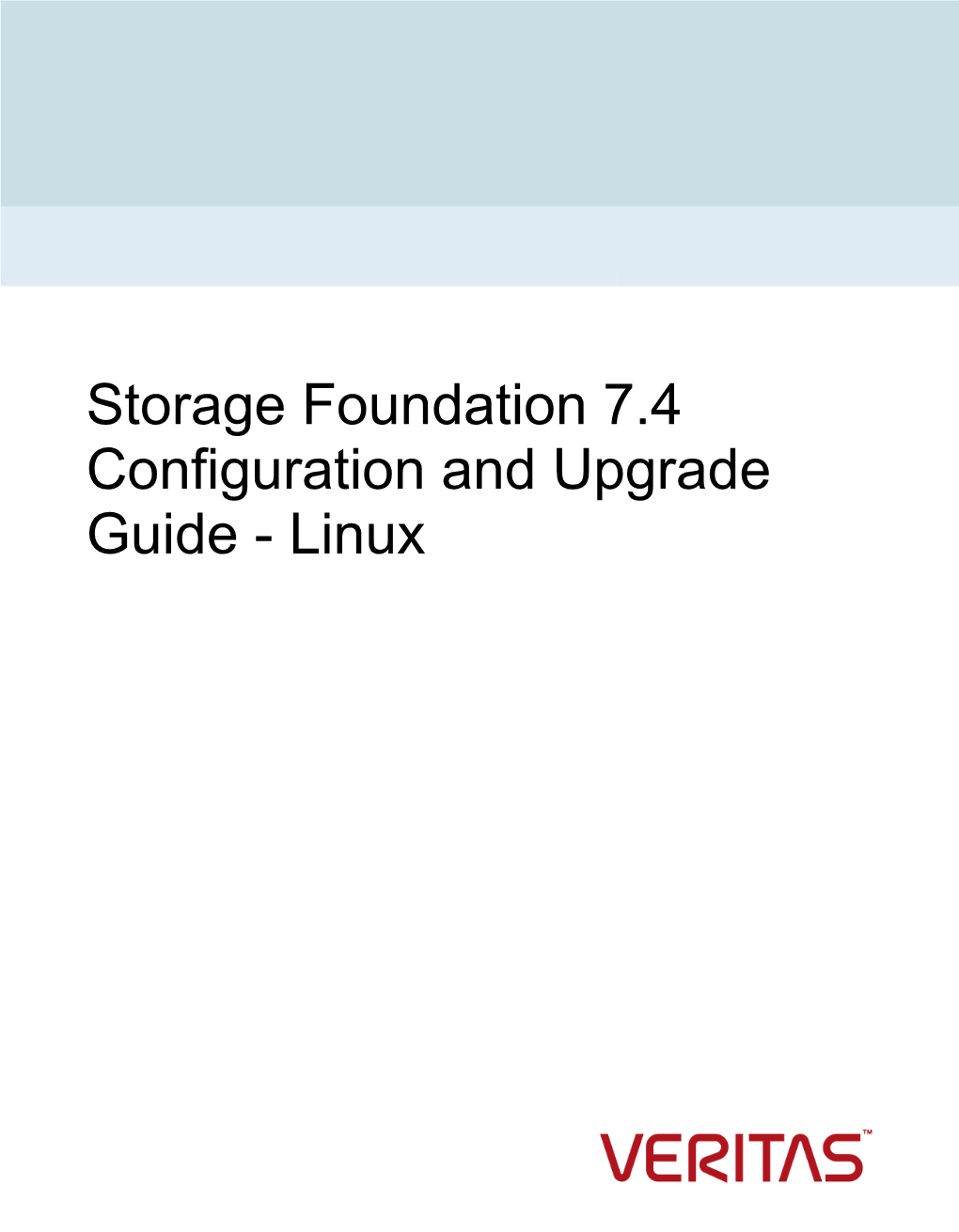 Storage Foundation 7.4 Configuration and Upgrade Guide - Linux

VERITAS™